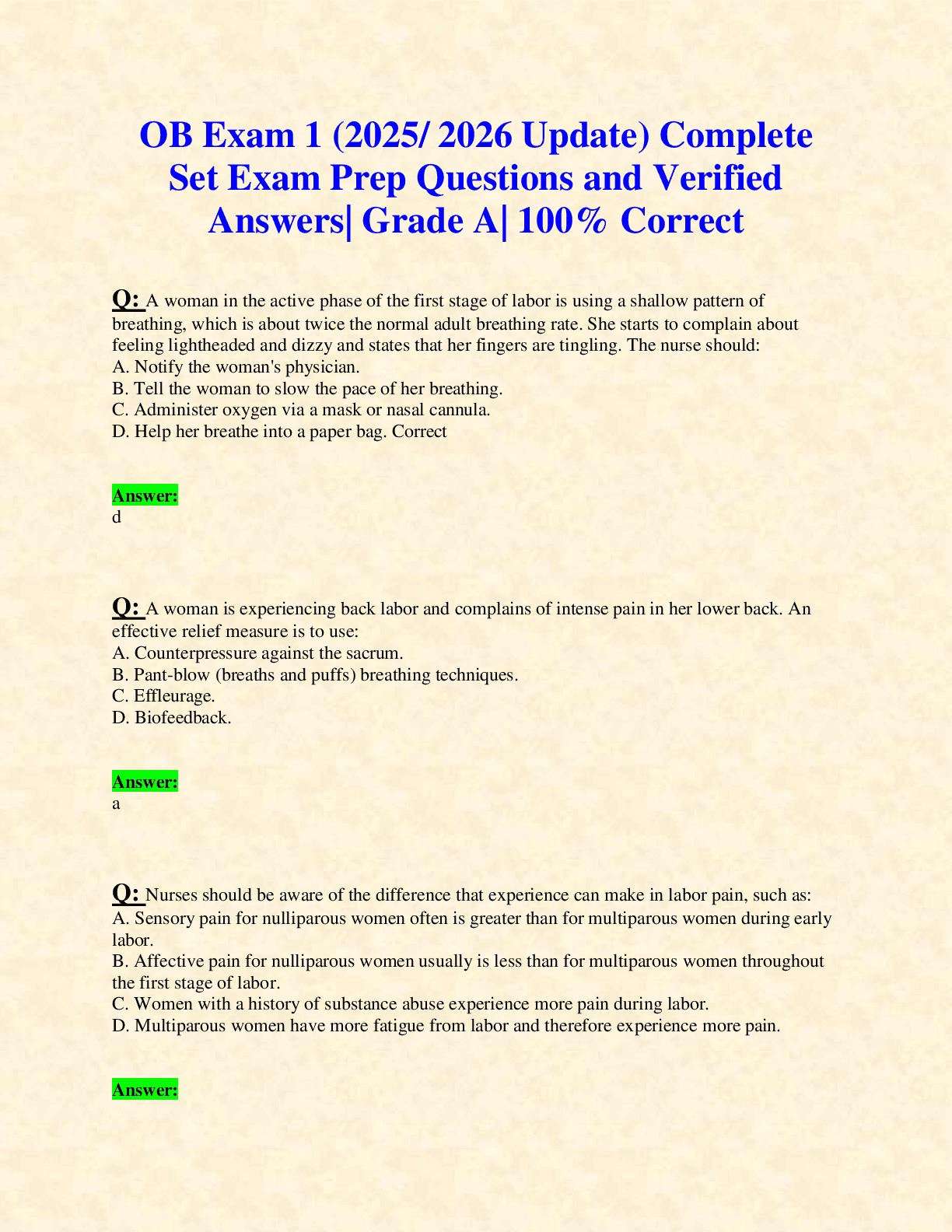 OB Exam 1 (2025/ 2026 Update) Complete Set Exam Prep Questions and Verified Answers| Grade A| 100% Correct

Q: A woman in the active phase of the first stage of labor is using a shallow pattern of breathing, which is about twice the normal adult breathing rate. She starts to complain about feeling lightheaded and dizzy and states that her fingers are tingling. The nurse should:
A. Notify the woman's physician.
B. Tell the woman to slow the pace of her breathing.
C. Administer oxygen via a mask or nasal cannula.
D. Help her breathe into a paper bag. Correct

Answer:
d

Q: A woman is experiencing back labor and complains of intense pain in her lower back. An effective relief measure is to use:
A. Counterpressure against the sacrum.
B. Pant-blow (breaths and puffs) breathing techniques.
C. Effleurage.
D. Biofeedback.

Answer:
a

Q: Nurses should be aware of the difference that experience can make in labor pain, such as:
A. Sensory pain for nulliparous women often is greater than for multiparous women during early labor.
B. Affective pain for nulliparous women usually is less than for multiparous women throughout the first stage of labor.
C. Women with a history of substance abuse experience more pain during labor.
D. Multiparous women have more fatigue from labor and therefore experience more pain.

Answer: